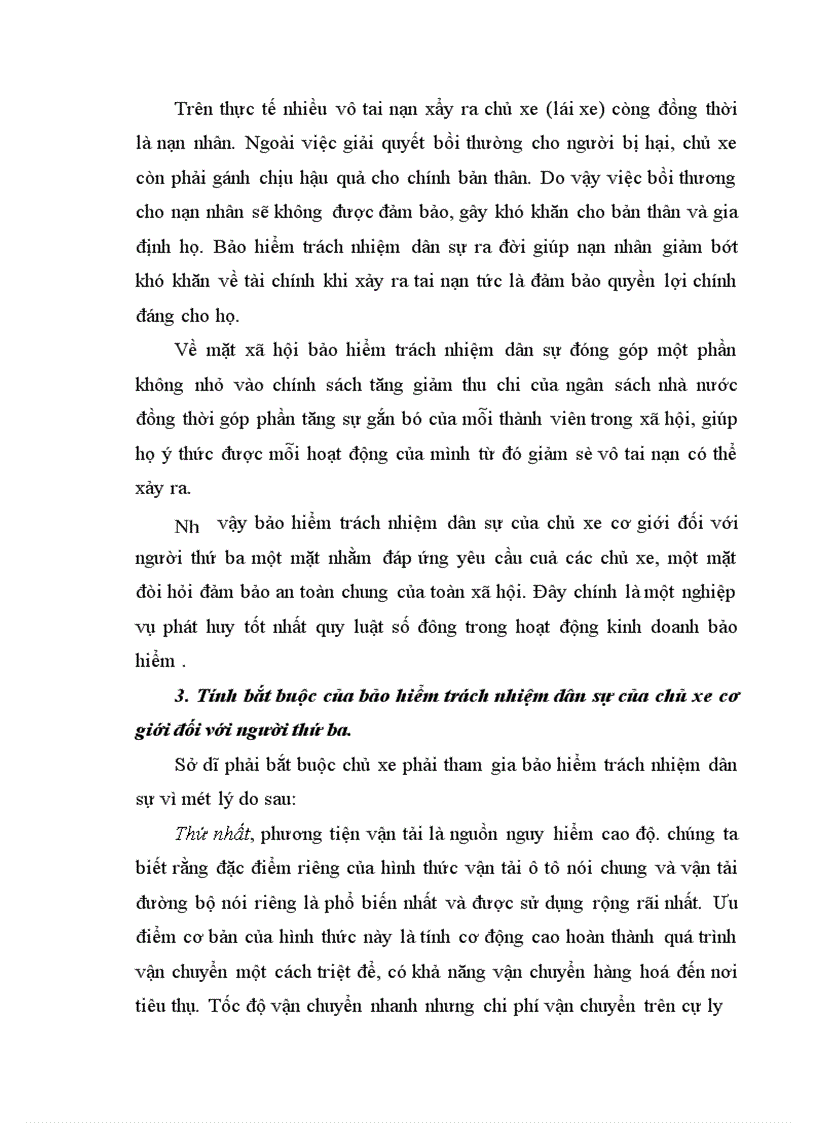 Trên thực tế nhiều vô tai nạn xẩy ra chủ xe (lái xe) còng đồng thời là nạn nhân. Ngoài việc giải quyết bồi thường cho người bị hại, chủ xe còn phải gánh chịu hậu quả cho chính bản thân. Do vậy việc bồi thương cho nạn nhân sẽ không được đảm bảo, gây khó khăn cho bản thân và gia định họ. Bảo hiểm trách nhiệm dân sự ra đời giúp nạn nhân giảm bớt khó khăn về tài chính khi xảy ra tai nạn tức là đảm bảo quyền lợi chính đáng cho họ.

Về mặt xã hội bảo hiểm trách nhiệm dân sự đóng góp một phần không nhỏ vào chính sách tăng giảm thu chi của ngân sách nhà nước đồng thời góp phần tăng sự gắn bó của mỗi thành viên trong xã hội, giúp họ ý thức được mỗi hoạt động của mình từ đó giảm sè vô tai nạn có thể xảy ra.

Nh vậy bảo hiểm trách nhiệm dân sự của chủ xe cơ giới đối với người thứ ba một mặt nhằm đáp ứng yêu cầu cuả các chủ xe, một mặt đòi hỏi đảm bảo an toàn chung của toàn xã hội. Đây chính là một nghiệp vụ phát huy tốt nhất quy luật số đông trong hoạt động kinh doanh bảo hiểm .

3. Tính bắt buộc của bảo hiểm trách nhiệm dân sự của chủ xe cơ giới đối với người thứ ba.

Sở dĩ phải bắt buộc chủ xe phải tham gia bảo hiểm trách nhiệm dân sự vì mét lý do sau:

Thứ nhất, phương tiện vận tải là nguồn nguy hiểm cao độ. chúng ta biết rằng đặc điểm riêng của hình thức vận tải ô tô nói chung và vận tải đường bộ nói riêng là phổ biến nhất và được sử dụng rộng rãi nhất. Ưu điểm cơ bản của hình thức này là tính cơ động cao hoàn thành quá trình vận chuyển một cách triệt để, có khả năng vận chuyển hàng hoá đến nơi tiêu thụ. Tốc độ vận chuyển nhanh nhưng chi phí vận chuyển trên cự ly